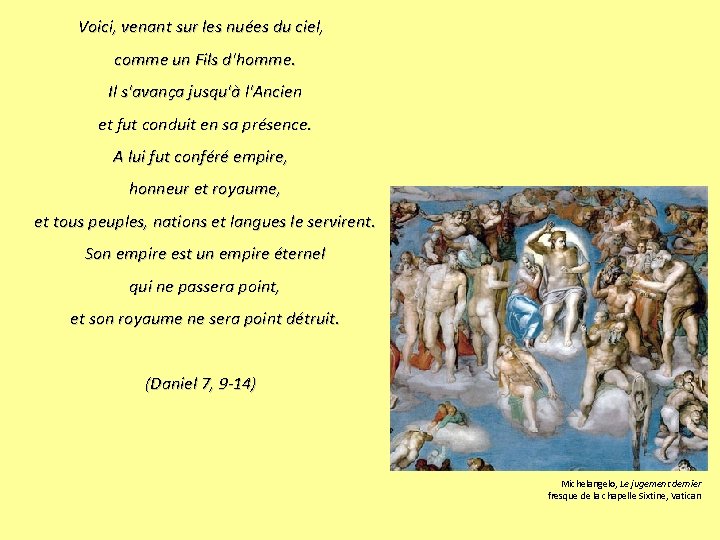 Voici, venant sur les nuées du ciel,

comme un Fils d'homme.

Il s'avança jusqu'à l'Ancien

et fut conduit en sa présence.

A lui fut conféré empire,

honneur et royaume,

et tous peuples, nations et langues le servirent.

Son empire est un empire éternel

qui ne passera point,

et son royaume ne sera point détruit.

(Daniel 7, 9-14)

Michelangelo, Le jugement dernier
fresque de la chapelle Sixtine, Vatican